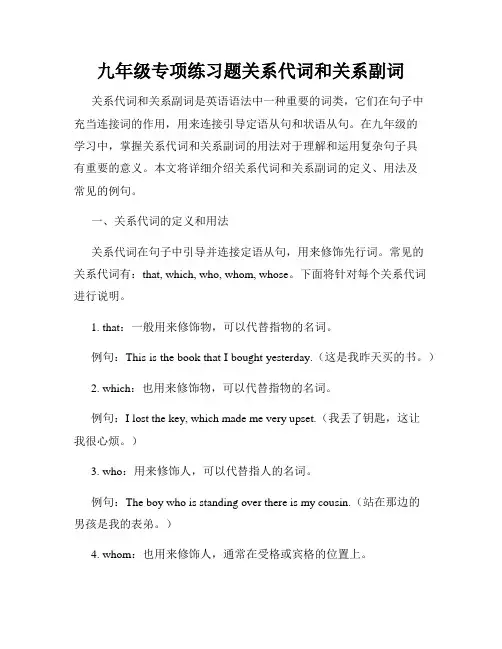 九年级专项练习题关系代词和关系副词

关系代词和关系副词是英语语法中一种重要的词类，它们在句子中充当连接词的作用，用来连接引导定语从句和状语从句。在九年级的学习中，掌握关系代词和关系副词的用法对于理解和运用复杂句子具有重要的意义。本文将详细介绍关系代词和关系副词的定义、用法及常见的例句。

一、关系代词的定义和用法

关系代词在句子中引导并连接定语从句，用来修饰先行词。常见的关系代词有：that, which, who, whom, whose。下面将针对每个关系代词进行说明。

1. that：一般用来修饰物，可以代替指物的名词。

例句：This is the book that I bought yesterday.（这是我昨天买的书。）

2. which：也用来修饰物，可以代替指物的名词。

例句：I lost the key, which made me very upset.（我丢了钥匙，这让我很心烦。）

3. who：用来修饰人，可以代替指人的名词。

例句：The boy who is standing over there is my cousin.（站在那边的男孩是我的表弟。）

4. whom：也用来修饰人，通常在受格或宾格的位置上。